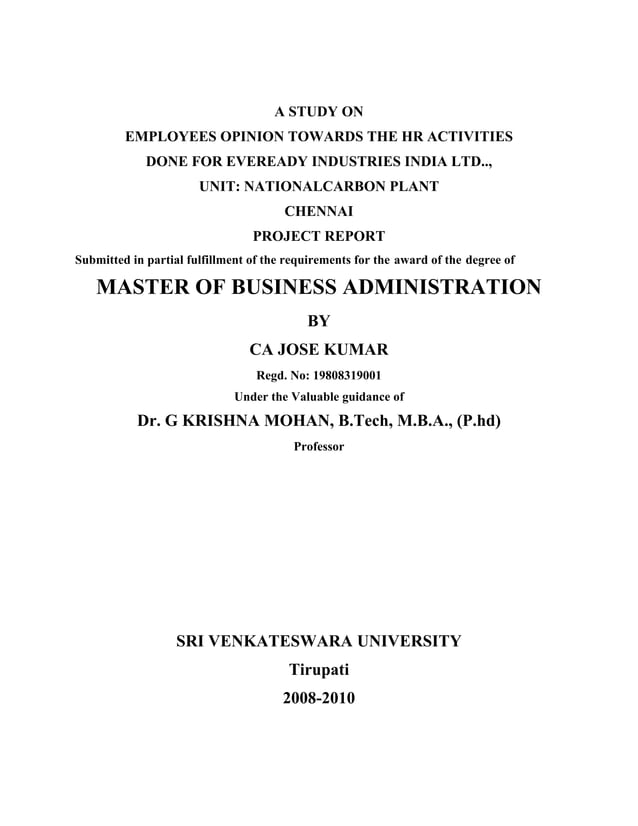 A STUDY ON
EMPLOYEES OPINION TOWARDS THE HR ACTIVITIES
DONE FOR EVEREADY INDUSTRIES INDIA LTD..,
UNIT: NATIONALCARBON PLANT
CHENNAI
PROJECT REPORT
Submitted in partial fulfillment of the requirements for the award of the degree of
MASTER OF BUSINESS ADMINISTRATION
BY
CA JOSE KUMAR
Regd. No: 19808319001
Under the Valuable guidance of
Dr. G KRISHNA MOHAN, B.Tech, M.B.A., (P.hd)
Professor

SRI VENKATESWARA UNIVERSITY
Tirupati
2008-2010